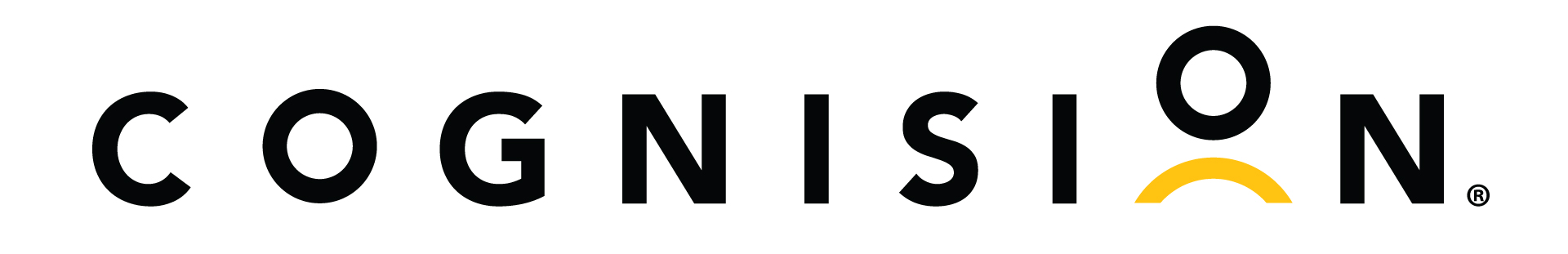 COGNISION®